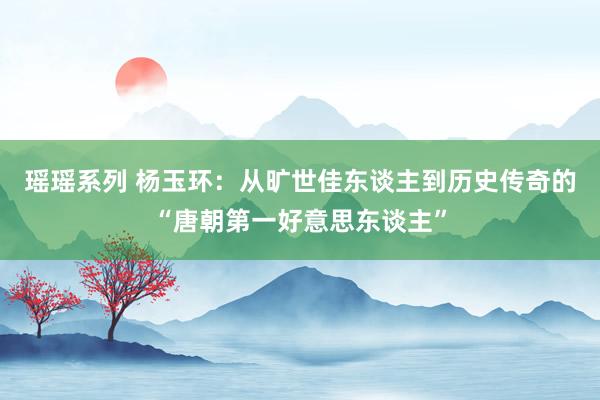 瑶瑶系列 杨玉环：从旷世佳东谈主到历史传奇的“唐朝第一好意思东谈主”